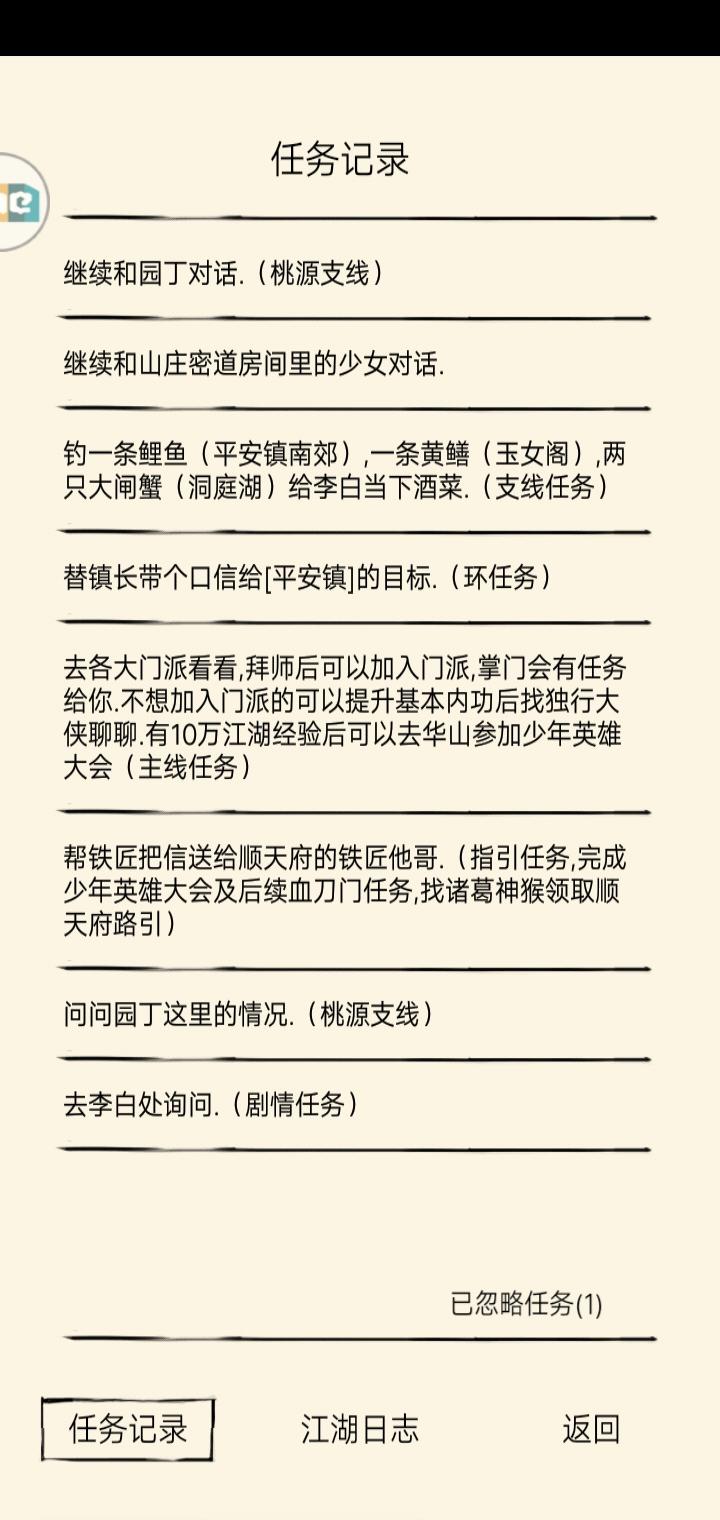 任务记录

继续和园丁对话.（桃源支线）

继续和山庄密道房间里的少女对话.

钓一条鲤鱼（平安镇南郊）,一条黄鳝（玉女阁）,两只大闸蟹（洞庭湖）给李白当下酒菜.（支线任务）

替镇长带个口信给[平安镇]的目标.（环任务）

去各大门派看看,拜师后可以加入门派,掌门会有任务给你.不想加入门派的可以提升基本内功后找独行大侠聊聊.有10万江湖经验后可以去华山参加少年英雄大会（主线任务）

帮铁匠把信送给顺天府的铁匠他哥.（指引任务,完成少年英雄大会及后续血刀门任务,找诸葛神猴领取顺天府路引）

问问园丁这里的情况.（桃源支线）

去李白处询问.（剧情任务）

已忽略任务(1)

任务记录　江湖日志　返回